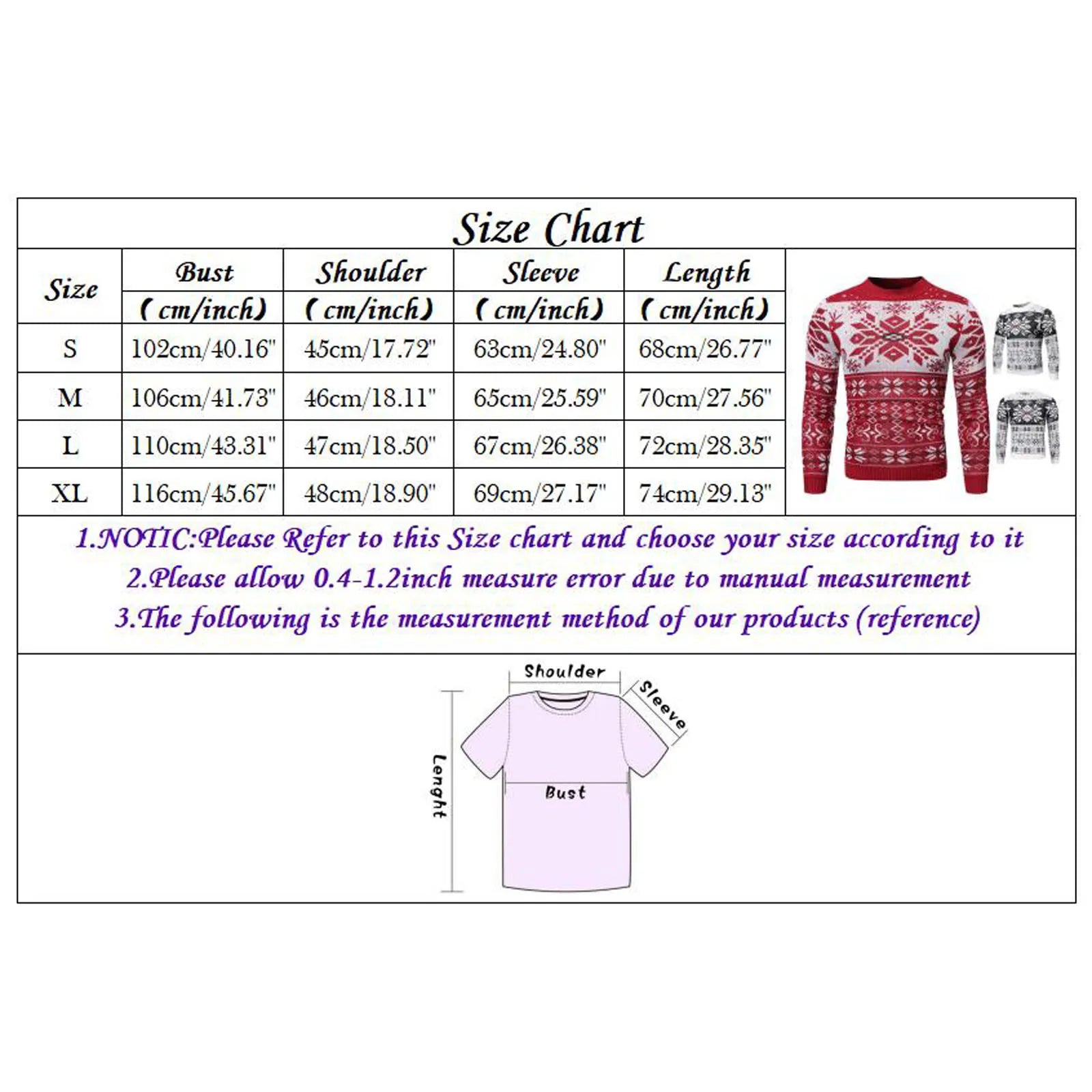 Size Chart

| Size | Bust (cm/inch) | Shoulder (cm/inch) | Sleeve (cm/inch) | Length (cm/inch) |
|---|---|---|---|---|
| S | 102cm/40.16" | 45cm/17.72" | 63cm/24.80" | 68cm/26.77" |
| M | 106cm/41.73" | 46cm/18.11" | 65cm/25.59" | 70cm/27.56" |
| L | 110cm/43.31" | 47cm/18.50" | 67cm/26.38" | 72cm/28.35" |
| XL | 116cm/45.67" | 48cm/18.90" | 69cm/27.17" | 74cm/29.13" |

1.NOTIC:Please Refer to this Size chart and choose your size according to it
2.Please allow 0.4-1.2inch measure error due to manual measurement
3.The following is the measurement method of our products (reference)

Shoulder
Sleeve
Lenght
Bust